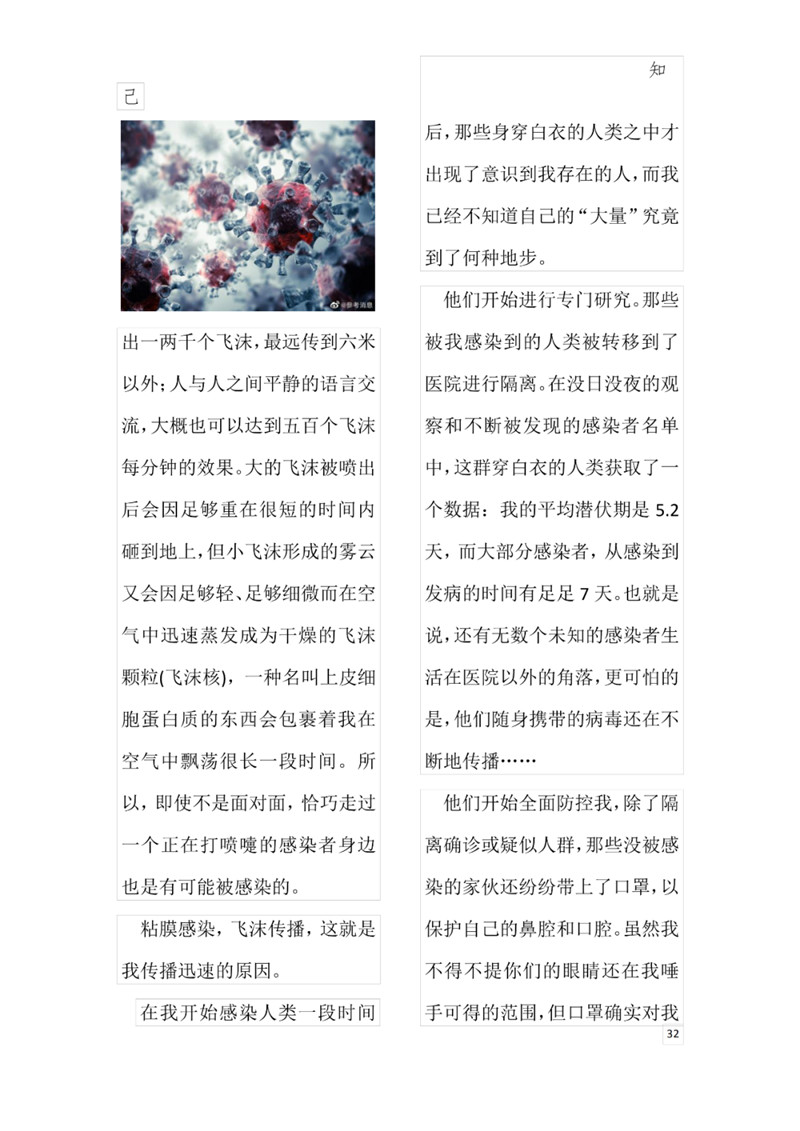 己

@参考消息

出一两千个飞沫，最远传到六米以外；人与人之间平静的语言交流，大概也可以达到五百个飞沫每分钟的效果。大的飞沫被喷出后会因足够重在很短的时间内砸到地上，但小飞沫形成的雾云又会因足够轻、足够细微而在空气中迅速蒸发成为干燥的飞沫颗粒(飞沫核)，一种名叫上皮细胞蛋白质的东西会包裹着我在空气中飘荡很长一段时间。所以，即使不是面对面，恰巧走过一个正在打喷嚏的感染者身边也是有可能被感染的。

粘膜感染，飞沫传播，这就是我传播迅速的原因。

在我开始感染人类一段时间

知

后，那些身穿白衣的人类之中才出现了意识到我存在的人，而我已经不知道自己的“大量”究竟到了何种地步。

他们开始进行专门研究。那些被我感染到的人类被转移到了医院进行隔离。在没日没夜的观察和不断被发现的感染者名单中，这群穿白衣的人类获取了一个数据：我的平均潜伏期是 5.2 天，而大部分感染者，从感染到发病的时间有足足 7 天。也就是说，还有无数个未知的感染者生活在医院以外的角落，更可怕的是，他们随身携带的病毒还在不断地传播……

他们开始全面防控我，除了隔离确诊或疑似人群，那些没被感染的家伙还纷纷带上了口罩，以保护自己的鼻腔和口腔。虽然我不得不提你们的眼睛还在我唾手可得的范围，但口罩确实对我

32